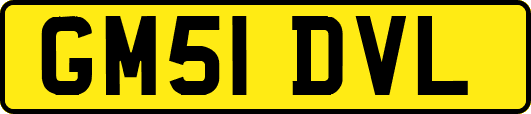 GM51 DVL